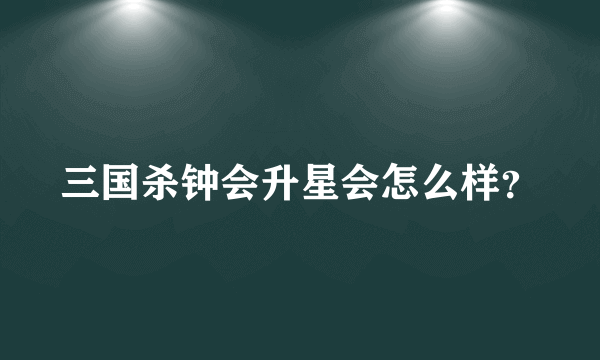 三国杀钟会升星会怎么样?